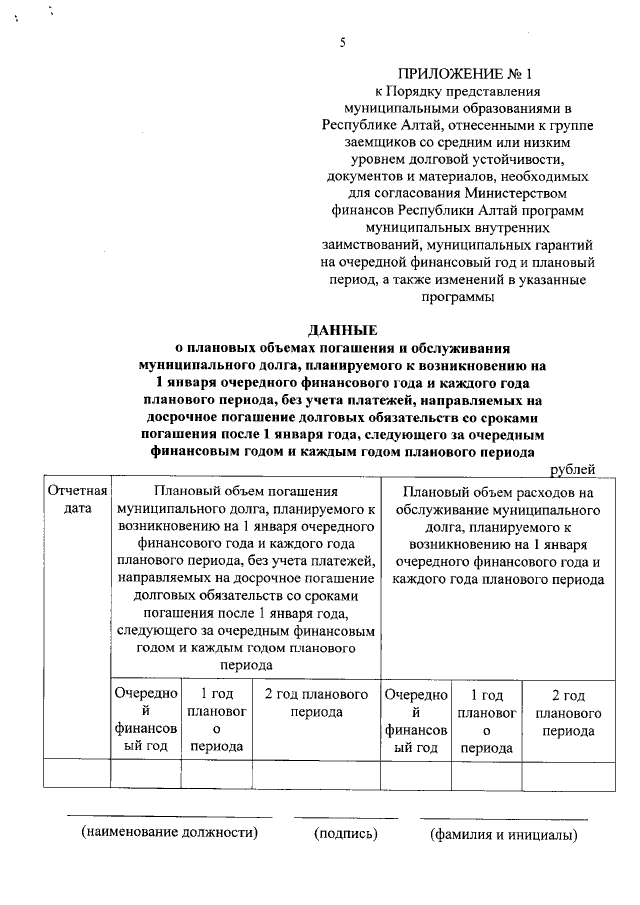 5

ПРИЛОЖЕНИЕ № 1
к Порядку представления муниципальными образованиями в Республике Алтай, отнесенными к группе заемщиков со средним или низким уровнем долговой устойчивости, документов и материалов, необходимых для согласования Министерством финансов Республики Алтай программ муниципальных внутренних заимствований, муниципальных гарантий на очередной финансовый год и плановый период, а также изменений в указанные программы

ДАННЫЕ
о плановых объемах погашения и обслуживания муниципального долга, планируемого к возникновению на 1 января очередного финансового года и каждого года планового периода, без учета платежей, направляемых на досрочное погашение долговых обязательств со сроками погашения после 1 января года, следующего за очередным финансовым годом и каждым годом планового периода

рублей

| Отчетная дата | Плановый объем погашения муниципального долга, планируемого к возникновению на 1 января очередного финансового года и каждого года планового периода, без учета платежей, направляемых на досрочное погашение долговых обязательств со сроками погашения после 1 января года, следующего за очередным финансовым годом и каждым годом планового периода | | | Плановый объем расходов на обслуживание муниципального долга, планируемого к возникновению на 1 января очередного финансового года и каждого года планового периода | | |
|---|---|---|---|---|---|---|
| | Очередной финансовый год | 1 год планового периода | 2 год планового периода | Очередной финансовый год | 1 год планового периода | 2 год планового периода |
| | | | | | | |

(наименование должности) (подпись) (фамилия и инициалы)